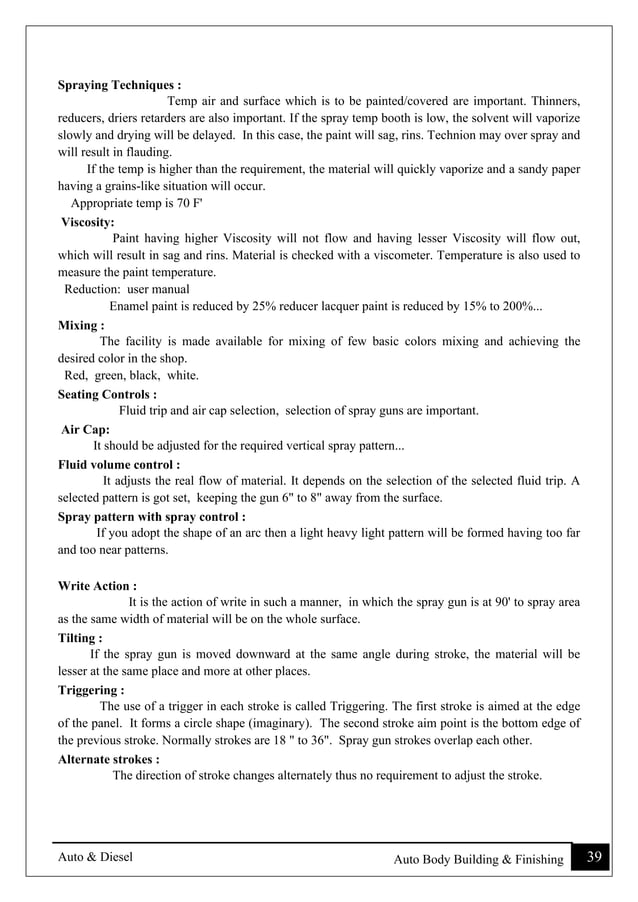 **Spraying Techniques :**

Temp air and surface which is to be painted/covered are important. Thinners, reducers, driers retarders are also important. If the spray temp booth is low, the solvent will vaporize slowly and drying will be delayed. In this case, the paint will sag, rins. Technion may over spray and will result in flauding.

If the temp is higher than the requirement, the material will quickly vaporize and a sandy paper having a grains-like situation will occur.

Appropriate temp is 70 F'

**Viscosity:**

Paint having higher Viscosity will not flow and having lesser Viscosity will flow out, which will result in sag and rins. Material is checked with a viscometer. Temperature is also used to measure the paint temperature.

Reduction: user manual

Enamel paint is reduced by 25% reducer lacquer paint is reduced by 15% to 200%...

**Mixing :**

The facility is made available for mixing of few basic colors mixing and achieving the desired color in the shop.

Red, green, black, white.

**Seating Controls :**

Fluid trip and air cap selection, selection of spray guns are important.

**Air Cap:**

It should be adjusted for the required vertical spray pattern...

**Fluid volume control :**

It adjusts the real flow of material. It depends on the selection of the selected fluid trip. A selected pattern is got set, keeping the gun 6" to 8" away from the surface.

**Spray pattern with spray control :**

If you adopt the shape of an arc then a light heavy light pattern will be formed having too far and too near patterns.

**Write Action :**

It is the action of write in such a manner, in which the spray gun is at 90' to spray area as the same width of material will be on the whole surface.

**Tilting :**

If the spray gun is moved downward at the same angle during stroke, the material will be lesser at the same place and more at other places.

**Triggering :**

The use of a trigger in each stroke is called Triggering. The first stroke is aimed at the edge of the panel. It forms a circle shape (imaginary). The second stroke aim point is the bottom edge of the previous stroke. Normally strokes are 18 " to 36". Spray gun strokes overlap each other.

**Alternate strokes :**

The direction of stroke changes alternately thus no requirement to adjust the stroke.

Auto & Diesel

Auto Body Building & Finishing 39